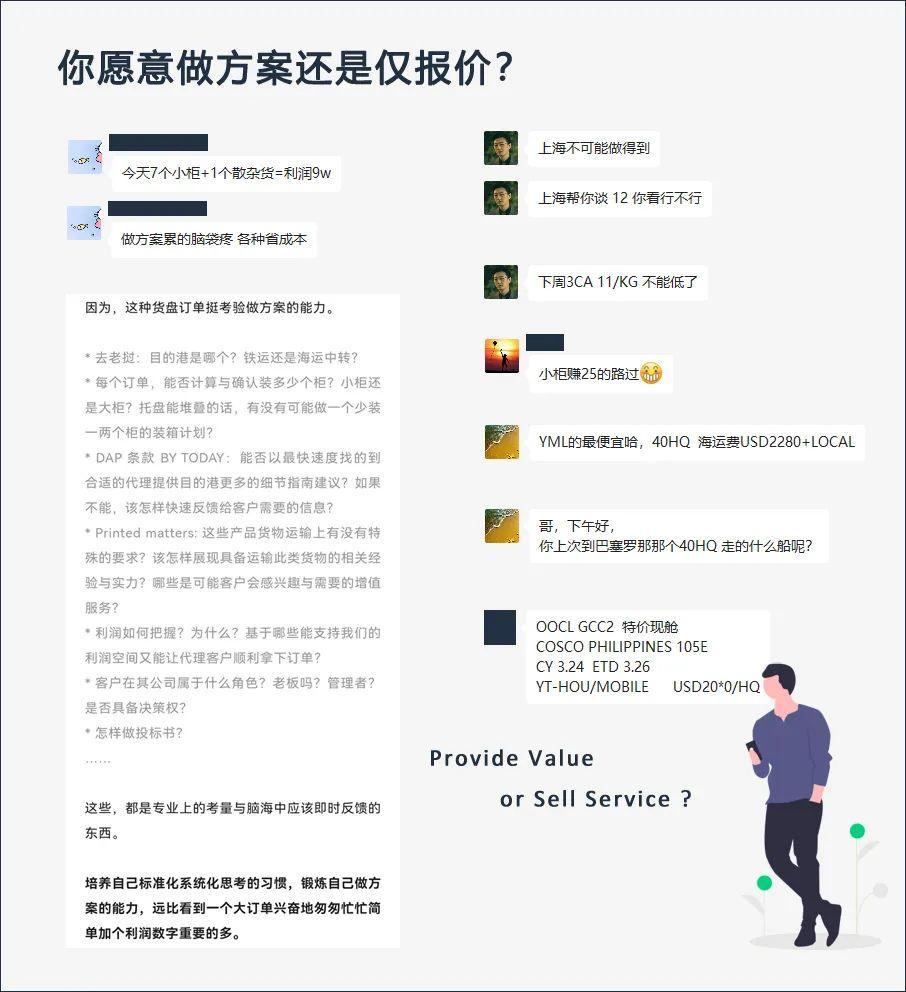 你愿意做方案还是仅报价?

今天7个小柜+1个散杂货=利润9w

做方案累的脑袋疼 各种省成本

因为，这种货盘订单挺考验做方案的能力。

* 去老挝：目的港是哪个？铁运还是海运中转？
* 每个订单，能否计算与确认装多少个柜？小柜还是大柜？托盘能堆叠的话，有没有可能做一个少装一两个柜的装箱计划？
* DAP 条款 BY TODAY：能否以最快速度找的到合适的代理提供目的港更多的细节指南建议？如果不能，该怎样快速反馈给客户需要的信息？
* Printed matters: 这些产品货物运输上有没有特殊的要求？该怎样展现具备运输此类货物的相关经验与实力？哪些是可能客户会感兴趣与需要的增值服务？
* 利润如何把握？为什么？基于哪些能支持我们的利润空间又能让代理客户顺利拿下订单？
* 客户在其公司属于什么角色？老板吗？管理者？是否具备决策权？
* 怎样做投标书？
……

这些，都是专业上的考量与脑海中应该即时反馈的东西。

培养自己标准化系统化思考的习惯，锻炼自己做方案的能力，远比看到一个大订单兴奋地匆匆忙忙简单加个利润数字重要的多。

上海不可能做得到

上海帮你谈 12 你看行不行

下周3CA 11/KG 不能低了

小柜赚25的路过

YML的最便宜哈，40HQ 海运费USD2280+LOCAL

哥，下午好，
你上次到巴塞罗那那个40HQ 走的什么船呢?

OOCL GCC2 特价现舱
COSCO PHILIPPINES 105E
CY 3.24 ETD 3.26
YT-HOU/MOBILE USD20*0/HQ

Provide Value
or Sell Service ?